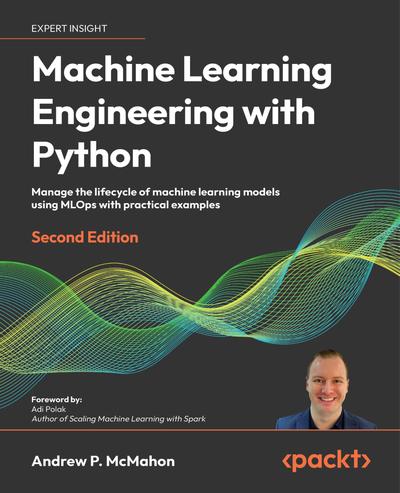 EXPERT INSIGHT

Machine Learning Engineering with Python

Manage the lifecycle of machine learning models using MLOps with practical examples

Second Edition

Foreword by:
Adi Polak
Author of Scaling Machine Learning with Spark

Andrew P. McMahon

<packt>